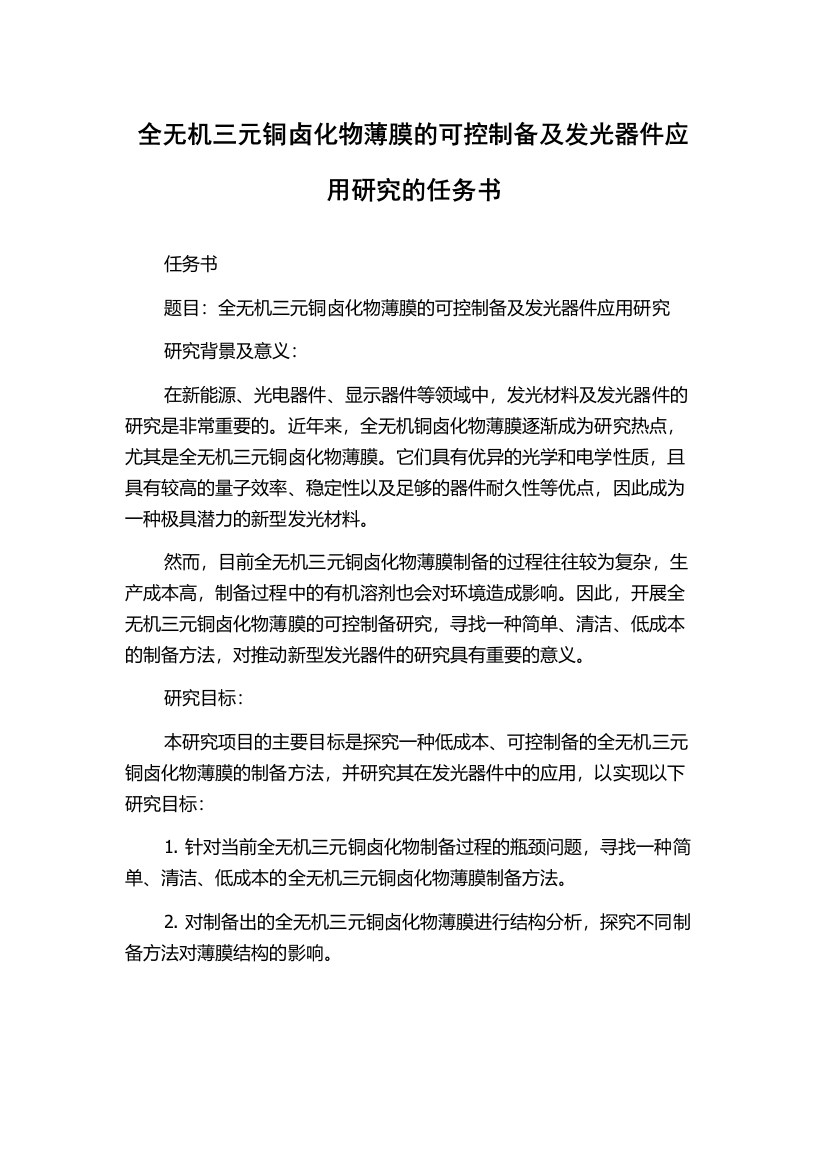 全无机三元铜卤化物薄膜的可控制备及发光器件应用研究的任务书

任务书

题目：全无机三元铜卤化物薄膜的可控制备及发光器件应用研究

研究背景及意义：

在新能源、光电器件、显示器件等领域中，发光材料及发光器件的研究是非常重要的。近年来，全无机铜卤化物薄膜逐渐成为研究热点，尤其是全无机三元铜卤化物薄膜。它们具有优异的光学和电学性质，且具有较高的量子效率、稳定性以及足够的器件耐久性等优点，因此成为一种极具潜力的新型发光材料。

然而，目前全无机三元铜卤化物薄膜制备的过程往往较为复杂，生产成本高，制备过程中的有机溶剂也会对环境造成影响。因此，开展全无机三元铜卤化物薄膜的可控制备研究，寻找一种简单、清洁、低成本的制备方法，对推动新型发光器件的研究具有重要的意义。

研究目标：

本研究项目的主要目标是探究一种低成本、可控制备的全无机三元铜卤化物薄膜的制备方法，并研究其在发光器件中的应用，以实现以下研究目标：

1. 针对当前全无机三元铜卤化物制备过程的瓶颈问题，寻找一种简单、清洁、低成本的全无机三元铜卤化物薄膜制备方法。

2. 对制备出的全无机三元铜卤化物薄膜进行结构分析，探究不同制备方法对薄膜结构的影响。